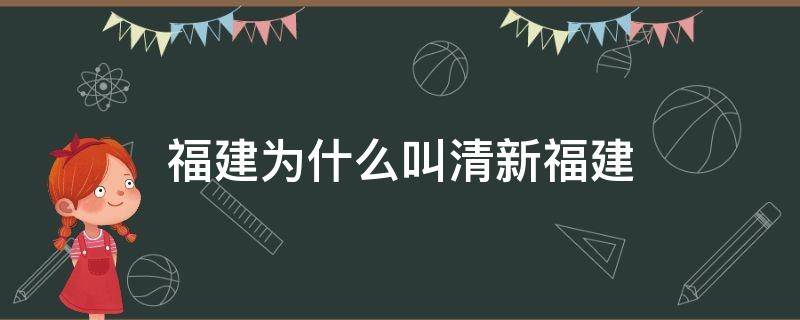 福建为什么叫清新福建